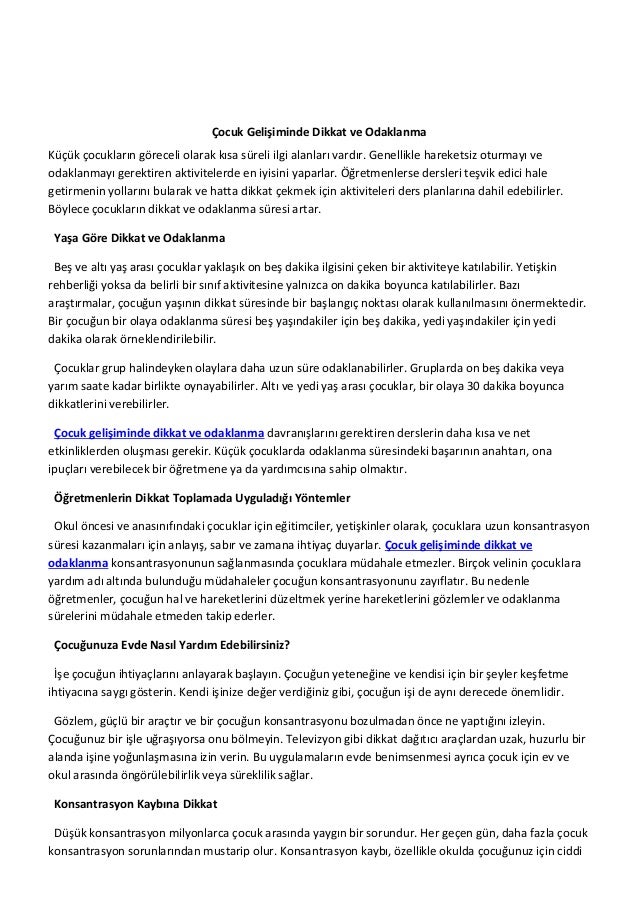 Çocuk Gelişiminde Dikkat ve Odaklanma

Küçük çocukların göreceli olarak kısa süreli ilgi alanları vardır. Genellikle hareketsiz oturmayı ve odaklanmayı gerektiren aktivitelerde en iyisini yaparlar. Öğretmenlerse dersleri teşvik edici hale getirmenin yollarını bularak ve hatta dikkat çekmek için aktiviteleri ders planlarına dahil edebilirler. Böylece çocukların dikkat ve odaklanma süresi artar.

Yaşa Göre Dikkat ve Odaklanma

Beş ve altı yaş arası çocuklar yaklaşık on beş dakika ilgisini çeken bir aktiviteye katılabilir. Yetişkin rehberliği yoksa da belirli bir sınıf aktivitesine yalnızca on dakika boyunca katılabilirler. Bazı araştırmalar, çocuğun yaşının dikkat süresinde bir başlangıç noktası olarak kullanılmasını önermektedir. Bir çocuğun bir olaya odaklanma süresi beş yaşındakiler için beş dakika, yedi yaşındakiler için yedi dakika olarak örneklendirilebilir.

Çocuklar grup halindeyken olaylara daha uzun süre odaklanabilirler. Gruplarda on beş dakika veya yarım saate kadar birlikte oynayabilirler. Altı ve yedi yaş arası çocuklar, bir olaya 30 dakika boyunca dikkatlerini verebilirler.

Çocuk gelişiminde dikkat ve odaklanma davranışlarını gerektiren derslerin daha kısa ve net etkinliklerden oluşması gerekir. Küçük çocuklarda odaklanma süresindeki başarının anahtarı, ona ipuçları verebilecek bir öğretmene ya da yardımcısına sahip olmaktır.

Öğretmenlerin Dikkat Toplamada Uyguladığı Yöntemler

Okul öncesi ve anasınıfındaki çocuklar için eğitimciler, yetişkinler olarak, çocuklara uzun konsantrasyon süresi kazanmaları için anlayış, sabır ve zamana ihtiyaç duyarlar. Çocuk gelişiminde dikkat ve odaklanma konsantrasyonunun sağlanmasında çocuklara müdahale etmezler. Birçok velinin çocuklara yardım adı altında bulunduğu müdahaleler çocuğun konsantrasyonunu zayıflatır. Bu nedenle öğretmenler, çocuğun hal ve hareketlerini düzeltmek yerine hareketlerini gözlemler ve odaklanma sürelerini müdahale etmeden takip ederler.

Çocuğunuza Evde Nasıl Yardım Edebilirsiniz?

İşe çocuğun ihtiyaçlarını anlayarak başlayın. Çocuğun yeteneğine ve kendisi için bir şeyler keşfetme ihtiyacına saygı gösterin. Kendi işinize değer verdiğiniz gibi, çocuğun işi de aynı derecede önemlidir.

Gözlem, güçlü bir araçtır ve bir çocuğun konsantrasyonu bozulmadan önce ne yaptığını izleyin. Çocuğunuz bir işle uğraşıyorsa onu bölmeyin. Televizyon gibi dikkat dağıtıcı araçlardan uzak, huzurlu bir alanda işine yoğunlaşmasına izin verin. Bu uygulamaların evde benimsenmesi ayrıca çocuk için ev ve okul arasında öngörülebilirlik veya süreklilik sağlar.

Konsantrasyon Kaybına Dikkat

Düşük konsantrasyon milyonlarca çocuk arasında yaygın bir sorundur. Her geçen gün, daha fazla çocuk konsantrasyon sorunlarından mustarip olur. Konsantrasyon kaybı, özellikle okulda çocuğunuz için ciddi